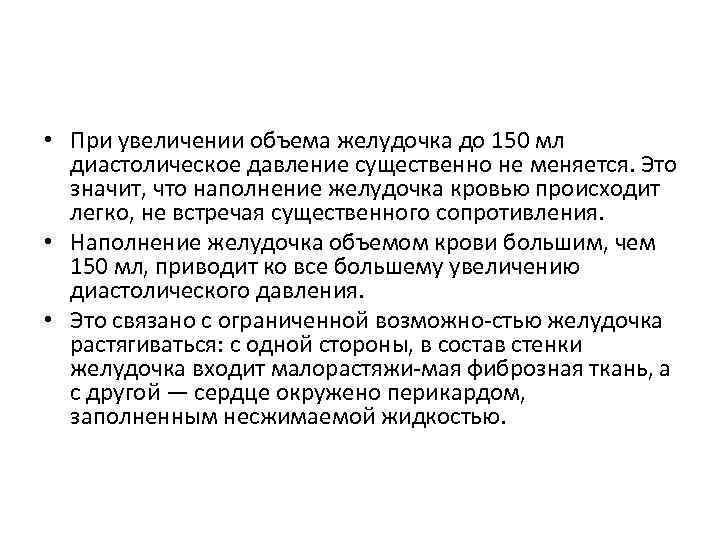 • При увеличении объема желудочка до 150 мл диастолическое давление существенно не меняется. Это значит, что наполнение желудочка кровью происходит легко, не встречая существенного сопротивления.

• Наполнение желудочка объемом крови большим, чем 150 мл, приводит ко все большему увеличению диастолического давления.

• Это связано с ограниченной возможно-стью желудочка растягиваться: с одной стороны, в состав стенки желудочка входит малорастяжи-мая фиброзная ткань, а с другой — сердце окружено перикардом, заполненным несжимаемой жидкостью.